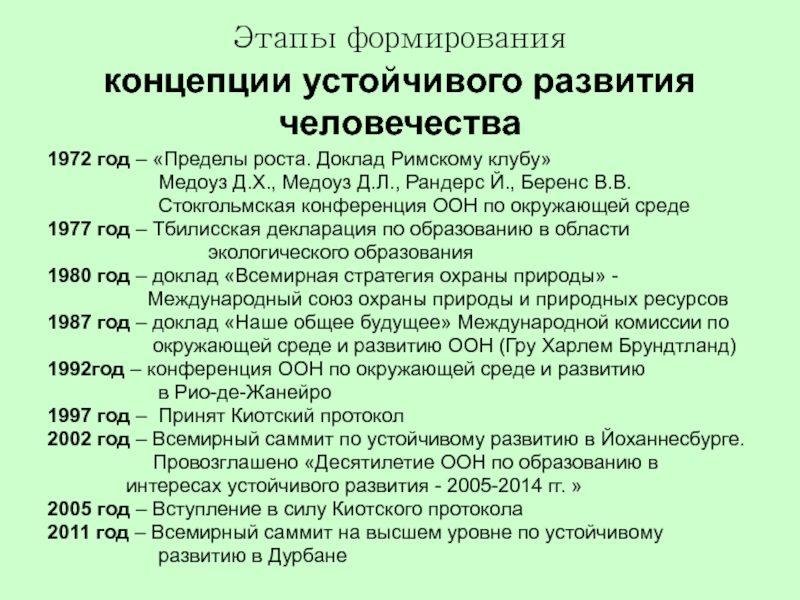 Этапы формирования

концепции устойчивого развития человечества

1972 год – «Пределы роста. Доклад Римскому клубу»
Медоуз Д.Х., Медоуз Д.Л., Рандерс Й., Беренс В.В.
Стокгольмская конференция ООН по окружающей среде

1977 год – Тбилисская декларация по образованию в области экологического образования

1980 год – доклад «Всемирная стратегия охраны природы» - Международный союз охраны природы и природных ресурсов

1987 год – доклад «Наше общее будущее» Международной комиссии по окружающей среде и развитию ООН (Гру Харлем Брундтланд)

1992год – конференция ООН по окружающей среде и развитию в Рио-де-Жанейро

1997 год – Принят Киотский протокол

2002 год – Всемирный саммит по устойчивому развитию в Йоханнесбурге. Провозглашено «Десятилетие ООН по образованию в интересах устойчивого развития - 2005-2014 гг. »

2005 год – Вступление в силу Киотского протокола

2011 год – Всемирный саммит на высшем уровне по устойчивому развитию в Дурбане